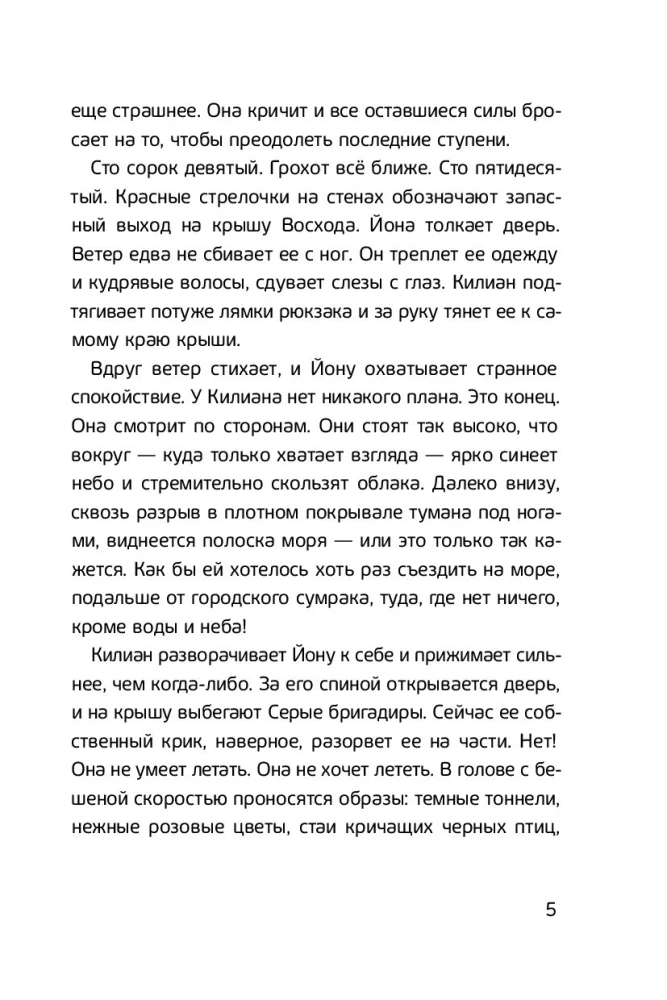 еще страшнее. Она кричит и все оставшиеся силы бросает на то, чтобы преодолеть последние ступени.

Сто сорок девятый. Грохот всё ближе. Сто пятидесятый. Красные стрелочки на стенах обозначают запасный выход на крышу Восхода. Йона толкает дверь. Ветер едва не сбивает ее с ног. Он треплет ее одежду и кудрявые волосы, сдувает слезы с глаз. Килиан подтягивает потуже лямки рюкзака и за руку тянет ее к самому краю крыши.

Вдруг ветер стихает, и Йону охватывает странное спокойствие. У Килиана нет никакого плана. Это конец. Она смотрит по сторонам. Они стоят так высоко, что вокруг — куда только хватает взгляда — ярко синеет небо и стремительно скользят облака. Далеко внизу, сквозь разрыв в плотном покрывале тумана под ногами, виднеется полоска моря — или это только так кажется. Как бы ей хотелось хоть раз съездить на море, подальше от городского сумрака, туда, где нет ничего, кроме воды и неба!

Килиан разворачивает Йону к себе и прижимает сильнее, чем когда-либо. За его спиной открывается дверь, и на крышу выбегают Серые бригадиры. Сейчас ее собственный крик, наверное, разорвет ее на части. Нет! Она не умеет летать. Она не хочет лететь. В голове с бешеной скоростью проносятся образы: темные тоннели, нежные розовые цветы, стаи кричащих черных птиц,

5